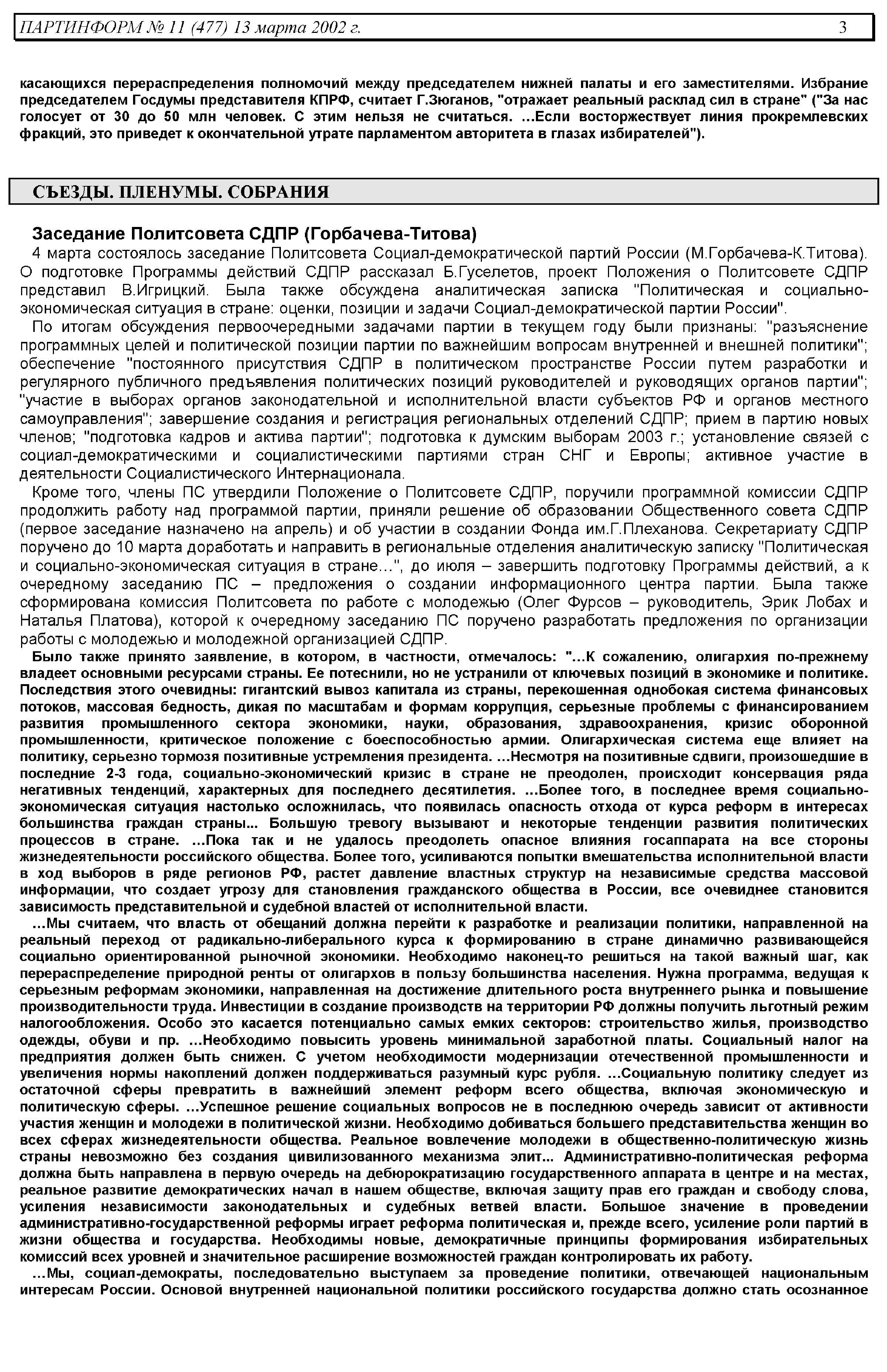 ПАРТИНФОРМ № 11 (477) 13 марта 2002 г. 3

касающихся перераспределения полномочий между председателем нижней палаты и его заместителями. Избрание председателем Госдумы представителя КПРФ, считает Г.Зюганов, "отражает реальный расклад сил в стране" ("За нас голосует от 30 до 50 млн человек. С этим нельзя не считаться. ...Если восторжествует линия прокремлевских фракций, это приведет к окончательной утрате парламентом авторитета в глазах избирателей").

СЪЕЗДЫ. ПЛЕНУМЫ. СОБРАНИЯ

Заседание Политсовета СДПР (Горбачева-Титова)

4 марта состоялось заседание Политсовета Социал-демократической партий России (М.Горбачева-К.Титова). О подготовке Программы действий СДПР рассказал Б.Гуселетов, проект Положения о Политсовете СДПР представил В.Игрицкий. Была также обсуждена аналитическая записка "Политическая и социально-экономическая ситуация в стране: оценки, позиции и задачи Социал-демократической партии России".

По итогам обсуждения первоочередными задачами партии в текущем году были признаны: "разъяснение программных целей и политической позиции партии по важнейшим вопросам внутренней и внешней политики"; обеспечение "постоянного присутствия СДПР в политическом пространстве России путем разработки и регулярного публичного предъявления политических позиций руководителей и руководящих органов партии"; "участие в выборах органов законодательной и исполнительной власти субъектов РФ и органов местного самоуправления"; завершение создания и регистрация региональных отделений СДПР; прием в партию новых членов; "подготовка кадров и актива партии"; подготовка к думским выборам 2003 г.; установление связей с социал-демократическими и социалистическими партиями стран СНГ и Европы; активное участие в деятельности Социалистического Интернационала.

Кроме того, члены ПС утвердили Положение о Политсовете СДПР, поручили программной комиссии СДПР продолжить работу над программой партии, приняли решение об образовании Общественного совета СДПР (первое заседание назначено на апрель) и об участии в создании Фонда им.Г.Плеханова. Секретариату СДПР поручено до 10 марта доработать и направить в региональные отделения аналитическую записку "Политическая и социально-экономическая ситуация в стране...", до июля – завершить подготовку Программы действий, а к очередному заседанию ПС – предложения о создании информационного центра партии. Была также сформирована комиссия Политсовета по работе с молодежью (Олег Фурсов – руководитель, Эрик Лобах и Наталья Платова), которой к очередному заседанию ПС поручено разработать предложения по организации работы с молодежью и молодежной организацией СДПР.

Было также принято заявление, в котором, в частности, отмечалось: "...К сожалению, олигархия по-прежнему владеет основными ресурсами страны. Ее потеснили, но не устранили от ключевых позиций в экономике и политике. Последствия этого очевидны: гигантский вывоз капитала из страны, перекошенная однобокая система финансовых потоков, массовая бедность, дикая по масштабам и формам коррупция, серьезные проблемы с финансированием развития промышленного сектора экономики, науки, образования, здравоохранения, кризис оборонной промышленности, критическое положение с боеспособностью армии. Олигархическая система еще влияет на политику, серьезно тормозя позитивные устремления президента. ...Несмотря на позитивные сдвиги, произошедшие в последние 2-3 года, социально-экономический кризис в стране не преодолен, происходит консервация ряда негативных тенденций, характерных для последнего десятилетия. ...Более того, в последнее время социально-экономическая ситуация настолько осложнилась, что появилась опасность отхода от курса реформ в интересах большинства граждан страны... Большую тревогу вызывают и некоторые тенденции развития политических процессов в стране. ...Пока так и не удалось преодолеть опасное влияния госаппарата на все стороны жизнедеятельности российского общества. Более того, усиливаются попытки вмешательства исполнительной власти в ход выборов в ряде регионов РФ, растет давление властных структур на независимые средства массовой информации, что создает угрозу для становления гражданского общества в России, все очевиднее становится зависимость представительной и судебной властей от исполнительной власти.

...Мы считаем, что власть от обещаний должна перейти к разработке и реализации политики, направленной на реальный переход от радикально-либерального курса к формированию в стране динамично развивающейся социально ориентированной рыночной экономики. Необходимо наконец-то решиться на такой важный шаг, как перераспределение природной ренты от олигархов в пользу большинства населения. Нужна программа, ведущая к серьезным реформам экономики, направленная на достижение длительного роста внутреннего рынка и повышение производительности труда. Инвестиции в создание производств на территории РФ должны получить льготный режим налогообложения. Особо это касается потенциально самых емких секторов: строительство жилья, производство одежды, обуви и пр. ...Необходимо повысить уровень минимальной заработной платы. Социальный налог на предприятия должен быть снижен. С учетом необходимости модернизации отечественной промышленности и увеличения нормы накоплений должен поддерживаться разумный курс рубля. ...Социальную политику следует из остаточной сферы превратить в важнейший элемент реформ всего общества, включая экономическую и политическую сферы. ...Успешное решение социальных вопросов не в последнюю очередь зависит от активности участия женщин и молодежи в политической жизни. Необходимо добиваться большего представительства женщин во всех сферах жизнедеятельности общества. Реальное вовлечение молодежи в общественно-политическую жизнь страны невозможно без создания цивилизованного механизма элит... Административно-политическая реформа должна быть направлена в первую очередь на дебюрократизацию государственного аппарата в центре и на местах, реальное развитие демократических начал в нашем обществе, включая защиту прав его граждан и свободу слова, усиления независимости законодательных и судебных ветвей власти. Большое значение в проведении административно-государственной реформы играет реформа политическая и, прежде всего, усиление роли партий в жизни общества и государства. Необходимы новые, демократичные принципы формирования избирательных комиссий всех уровней и значительное расширение возможностей граждан контролировать их работу.

...Мы, социал-демократы, последовательно выступаем за проведение политики, отвечающей национальным интересам России. Основой внутренней национальной политики российского государства должно стать осознанное